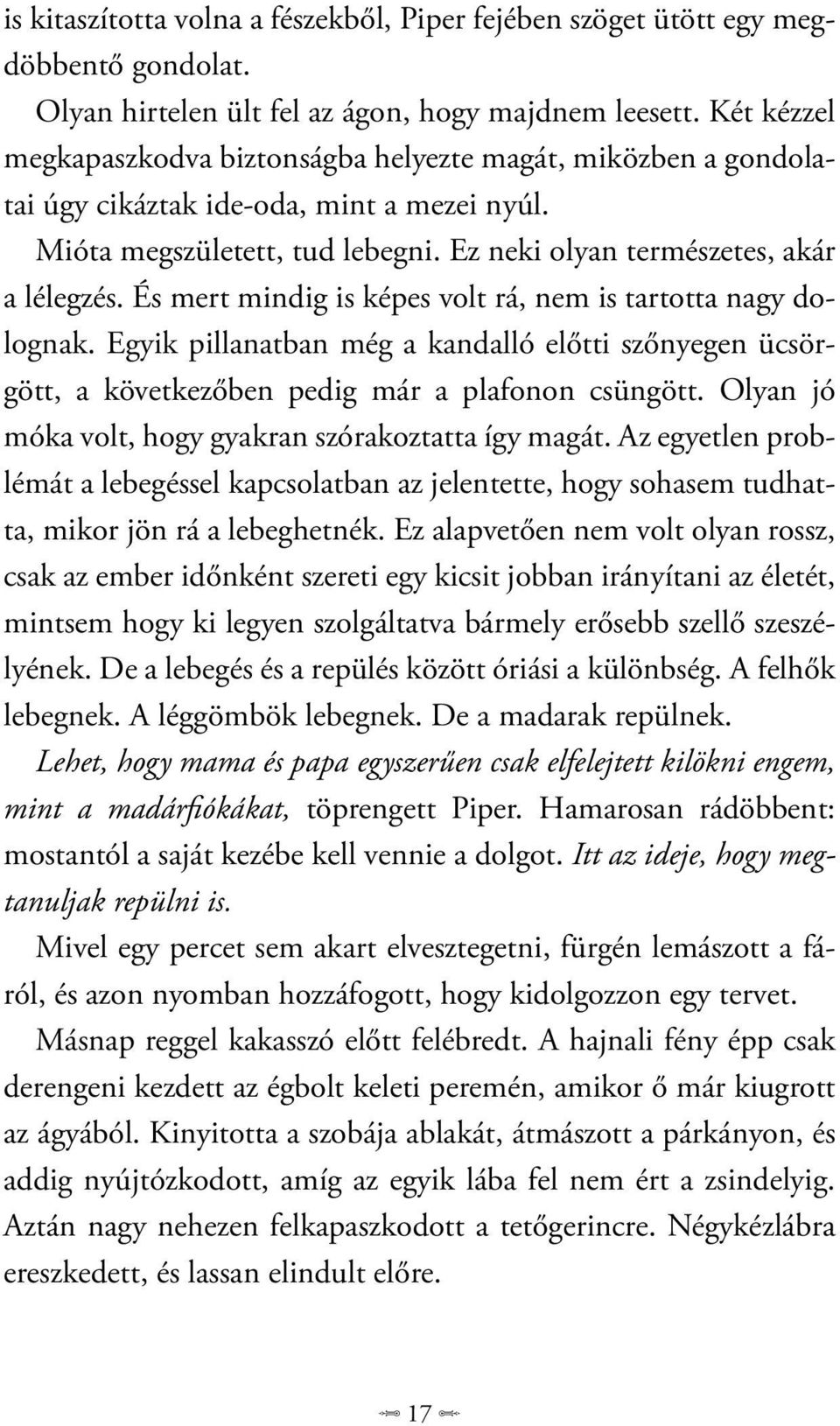 is kitaszította volna a fészekből, Piper fejében szöget ütött egy megdöbbentő gondolat.

Olyan hirtelen ült fel az ágon, hogy majdnem leesett. Két kézzel megkapaszkodva biztonságba helyezte magát, miközben a gondolatai úgy cikáztak ide-oda, mint a mezei nyúl.

Mióta megszületett, tud lebegni. Ez neki olyan természetes, akár a lélegzés. És mert mindig is képes volt rá, nem is tartotta nagy dolognak. Egyik pillanatban még a kandalló előtti szőnyegen ücsörgött, a következőben pedig már a plafonon csüngött. Olyan jó móka volt, hogy gyakran szórakoztatta így magát. Az egyetlen problémát a lebegéssel kapcsolatban az jelentette, hogy sohasem tudhatta, mikor jön rá a lebeghetnék. Ez alapvetően nem volt olyan rossz, csak az ember időnként szereti egy kicsit jobban irányítani az életét, mintsem hogy ki legyen szolgáltatva bármely erősebb szellő szeszélyének. De a lebegés és a repülés között óriási a különbség. A felhők lebegnek. A léggömbök lebegnek. De a madarak repülnek.

Lehet, hogy mama és papa egyszerűen csak elfelejtett kilökni engem, mint a madárfiókákat, töprengett Piper. Hamarosan rádöbbent: mostantól a saját kezébe kell vennie a dolgot. Itt az ideje, hogy megtanuljak repülni is.

Mivel egy percet sem akart elvesztegetni, fürgén lemászott a fáról, és azon nyomban hozzáfogott, hogy kidolgozzon egy tervet.

Másnap reggel kakasszó előtt felébredt. A hajnali fény épp csak derengeni kezdett az égbolt keleti peremén, amikor ő már kiugrott az ágyából. Kinyitotta a szobája ablakát, átmászott a párkányon, és addig nyújtózkodott, amíg az egyik lába fel nem ért a zsindelyig. Aztán nagy nehezen felkapaszkodott a tetőgerincre. Négykézlábra ereszkedett, és lassan elindult előre.

17